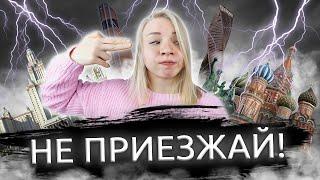 НЕ ПРИЕЗЖАЙ!